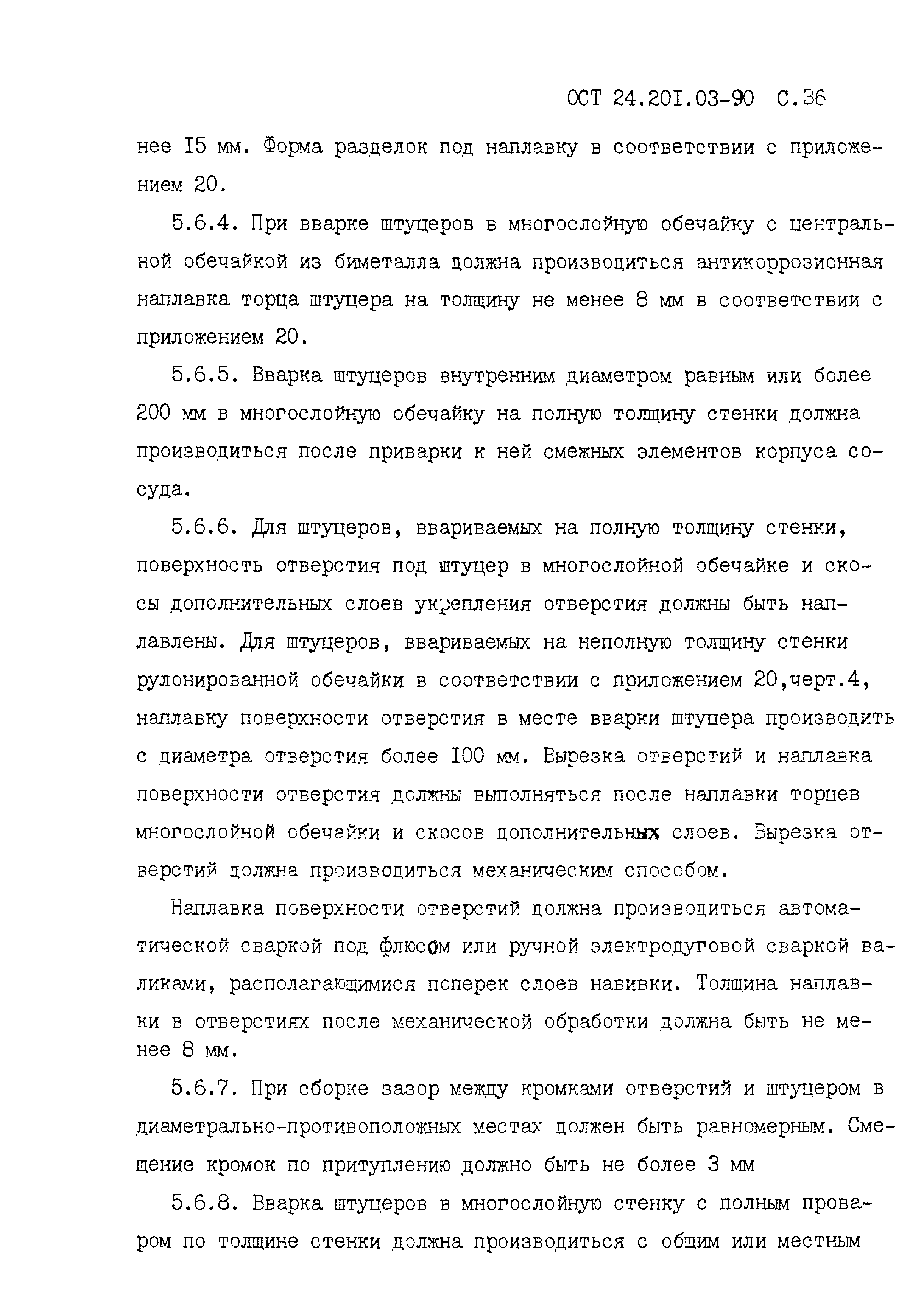 ОСТ 24.201.03-90 С.36

нее 15 мм. Форма разделок под наплавку в соответствии с приложением 20.

5.6.4. При вварке штуцеров в многослойную обечайку с центральной обечайкой из биметалла должна производиться антикоррозионная наплавка торца штуцера на толщину не менее 8 мм в соответствии с приложением 20.

5.6.5. Вварка штуцеров внутренним диаметром равным или более 200 мм в многослойную обечайку на полную толщину стенки должна производиться после приварки к ней смежных элементов корпуса сосуда.

5.6.6. Для штуцеров, ввариваемых на полную толщину стенки, поверхность отверстия под штуцер в многослойной обечайке и скосы дополнительных слоев укрепления отверстия должны быть наплавлены. Для штуцеров, ввариваемых на неполную толщину стенки рулонированной обечайки в соответствии с приложением 20,черт.4, наплавку поверхности отверстия в месте вварки штуцера производить с диаметра отверстия более 100 мм. Вырезка отверстий и наплавка поверхности отверстия должны выполняться после наплавки торцев многослойной обечайки и скосов дополнительных слоев. Вырезка отверстий должна производиться механическим способом.

Наплавка поверхности отверстий должна производиться автоматической сваркой под флюсом или ручной электродуговой сваркой валиками, располагающимися поперек слоев навивки. Толщина наплавки в отверстиях после механической обработки должна быть не менее 8 мм.

5.6.7. При сборке зазор между кромками отверстий и штуцером в диаметрально-противоположных местах должен быть равномерным. Смещение кромок по притуплению должно быть не более 3 мм

5.6.8. Вварка штуцеров в многослойную стенку с полным проваром по толщине стенки должна производиться с общим или местным